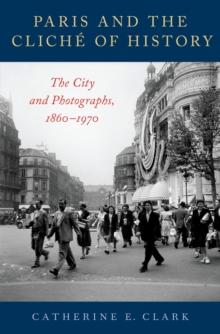 PARIS AND THE CLICHÉ OF HISTORY

The City and Photographs, 1860–1970

CATHERINE E. CLARK